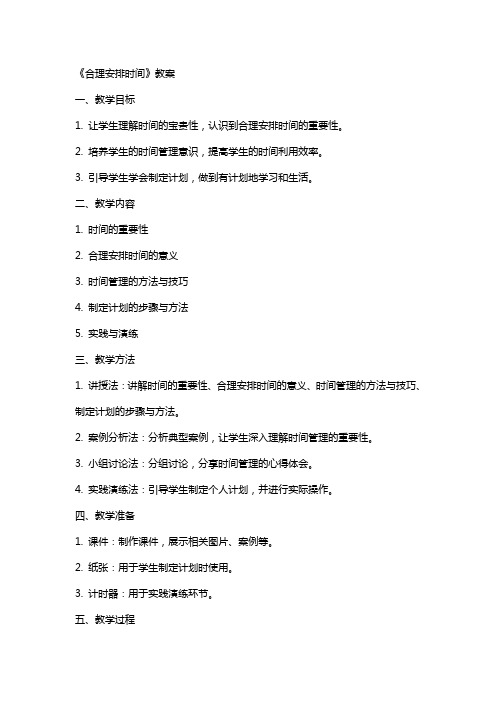 《合理安排时间》教案

一、教学目标

1. 让学生理解时间的宝贵性，认识到合理安排时间的重要性。

2. 培养学生的时间管理意识，提高学生的时间利用效率。

3. 引导学生学会制定计划，做到有计划地学习和生活。

二、教学内容

1. 时间的重要性

2. 合理安排时间的意义

3. 时间管理的方法与技巧

4. 制定计划的步骤与方法

5. 实践与演练

三、教学方法

1. 讲授法：讲解时间的重要性、合理安排时间的意义、时间管理的方法与技巧、制定计划的步骤与方法。

2. 案例分析法：分析典型案例，让学生深入理解时间管理的重要性。

3. 小组讨论法：分组讨论，分享时间管理的心得体会。

4. 实践演练法：引导学生制定个人计划，并进行实际操作。

四、教学准备

1. 课件：制作课件，展示相关图片、案例等。

2. 纸张：用于学生制定计划时使用。

3. 计时器：用于实践演练环节。

五、教学过程